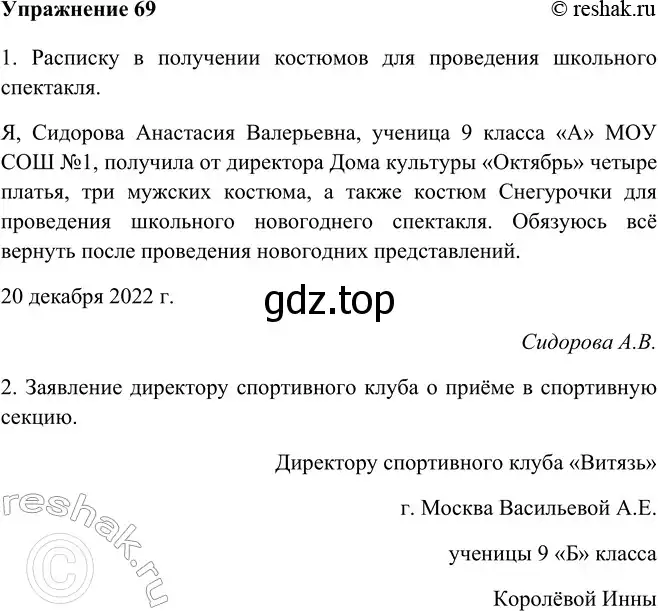 Упражнение 69

© reshak.ru

1. Расписку в получении костюмов для проведения школьного спектакля.

Я, Сидорова Анастасия Валерьевна, ученица 9 класса «А» МОУ СОШ №1, получила от директора Дома культуры «Октябрь» четыре платья, три мужских костюма, а также костюм Снегурочки для проведения школьного новогоднего спектакля. Обязуюсь всё вернуть после проведения новогодних представлений.

20 декабря 2022 г.

gdz.top

Сидорова А.В.

2. Заявление директору спортивного клуба о приёме в спортивную секцию.

Директору спортивного клуба «Витязь»

г. Москва Васильевой А.Е.

ученицы 9 «Б» класса

Королёвой Инны

reshak.ru ©